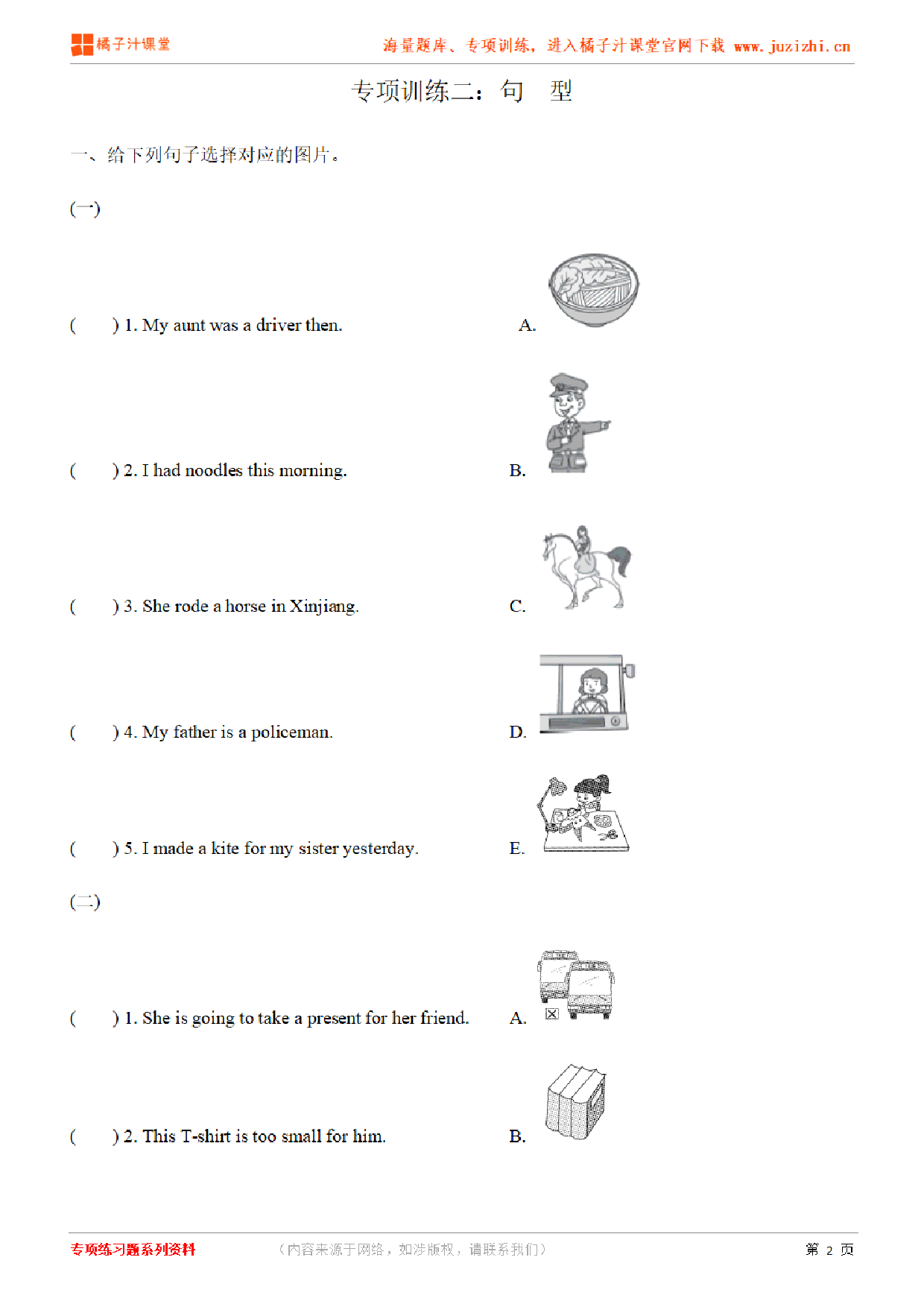 橘子汁课堂　海量题库、专项训练，进入橘子汁课堂官网下载 www.juzizhi.cn

专项训练二：句　型

一、给下列句子选择对应的图片。

(一)

(　　) 1. My aunt was a driver then.　A.

(　　) 2. I had noodles this morning.　B.

(　　) 3. She rode a horse in Xinjiang.　C.

(　　) 4. My father is a policeman.　D.

(　　) 5. I made a kite for my sister yesterday.　E.

(二)

(　　) 1. She is going to take a present for her friend.　A.

(　　) 2. This T-shirt is too small for him.　B.

专项练习题系列资料　（内容来源于网络，如涉版权，请联系我们）　第 2 页